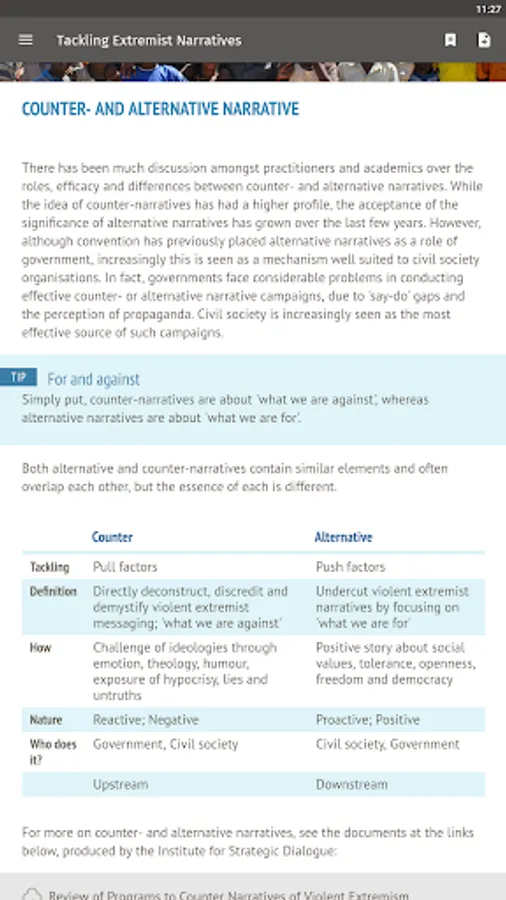 11:27

Tackling Extremist Narratives

COUNTER- AND ALTERNATIVE NARRATIVE

There has been much discussion amongst practitioners and academics over the roles, efficacy and differences between counter- and alternative narratives. While the idea of counter-narratives has had a higher profile, the acceptance of the significance of alternative narratives has grown over the last few years. However, although convention has previously placed alternative narratives as a role of government, increasingly this is seen as a mechanism well suited to civil society organisations. In fact, governments face considerable problems in conducting effective counter- or alternative narrative campaigns, due to 'say-do' gaps and the perception of propaganda. Civil society is increasingly seen as the most effective source of such campaigns.

TIP For and against
Simply put, counter-narratives are about 'what we are against', whereas alternative narratives are about 'what we are for'.

Both alternative and counter-narratives contain similar elements and often overlap each other, but the essence of each is different.

| | Counter | Alternative |
|---|---|---|
| Tackling | Pull factors | Push factors |
| Definition | Directly deconstruct, discredit and demystify violent extremist messaging; 'what we are against' | Undercut violent extremist narratives by focusing on 'what we are for' |
| How | Challenge of ideologies through emotion, theology, humour, exposure of hypocrisy, lies and untruths | Positive story about social values, tolerance, openness, freedom and democracy |
| Nature | Reactive; Negative | Proactive; Positive |
| Who does it? | Government, Civil society | Civil society, Government |
| | Upstream | Downstream |

For more on counter- and alternative narratives, see the documents at the links below, produced by the Institute for Strategic Dialogue:

Review of Programs to Counter Narratives of Violent Extremism